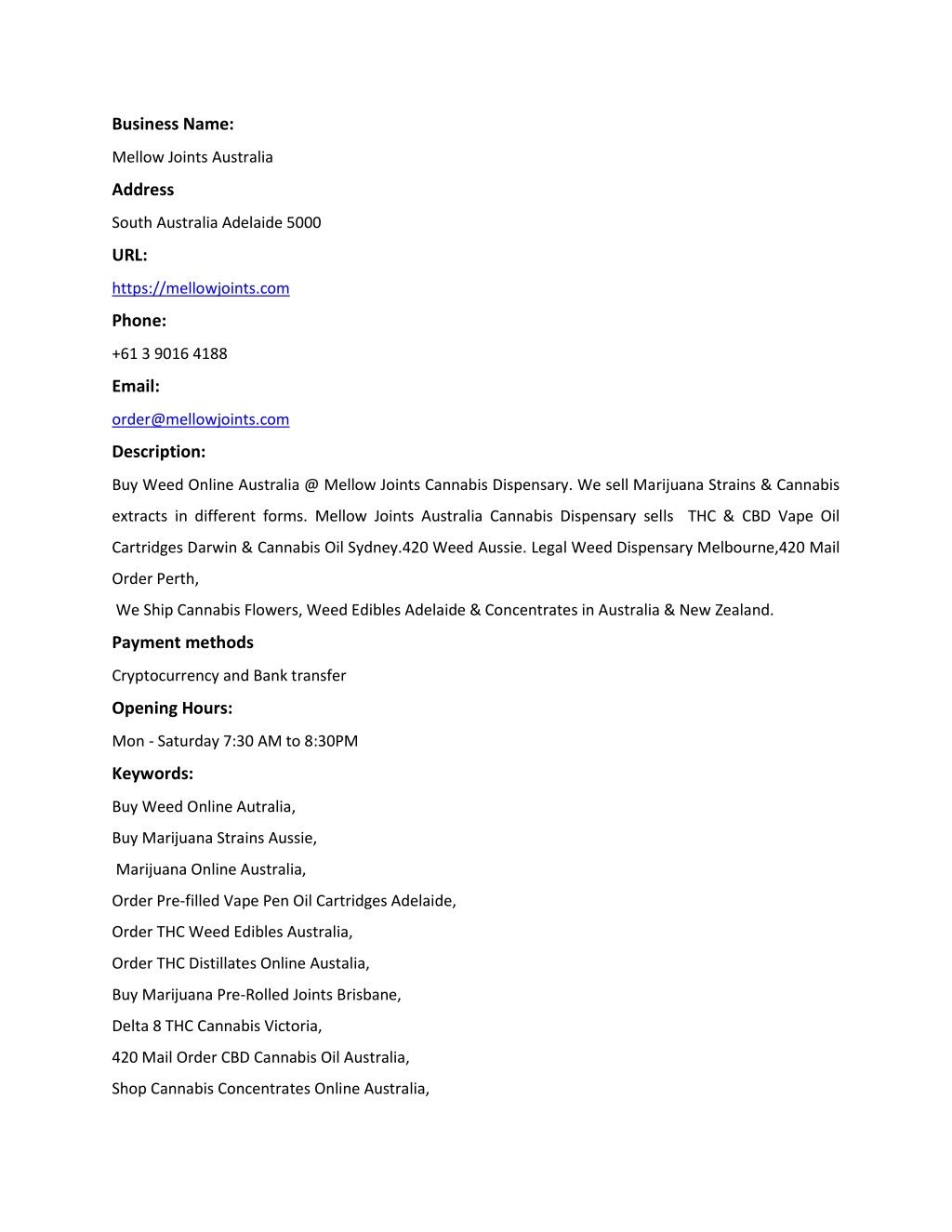 Business Name:

Mellow Joints Australia

Address

South Australia Adelaide 5000

URL:

https://mellowjoints.com

Phone:

+61 3 9016 4188

Email:

order@mellowjoints.com

Description:

Buy Weed Online Australia @ Mellow Joints Cannabis Dispensary. We sell Marijuana Strains & Cannabis extracts in different forms. Mellow Joints Australia Cannabis Dispensary sells THC & CBD Vape Oil Cartridges Darwin & Cannabis Oil Sydney.420 Weed Aussie. Legal Weed Dispensary Melbourne,420 Mail Order Perth,

We Ship Cannabis Flowers, Weed Edibles Adelaide & Concentrates in Australia & New Zealand.

Payment methods

Cryptocurrency and Bank transfer

Opening Hours:

Mon - Saturday 7:30 AM to 8:30PM

Keywords:

Buy Weed Online Autralia,

Buy Marijuana Strains Aussie,

Marijuana Online Australia,

Order Pre-filled Vape Pen Oil Cartridges Adelaide,

Order THC Weed Edibles Australia,

Order THC Distillates Online Austalia,

Buy Marijuana Pre-Rolled Joints Brisbane,

Delta 8 THC Cannabis Victoria,

420 Mail Order CBD Cannabis Oil Australia,

Shop Cannabis Concentrates Online Australia,